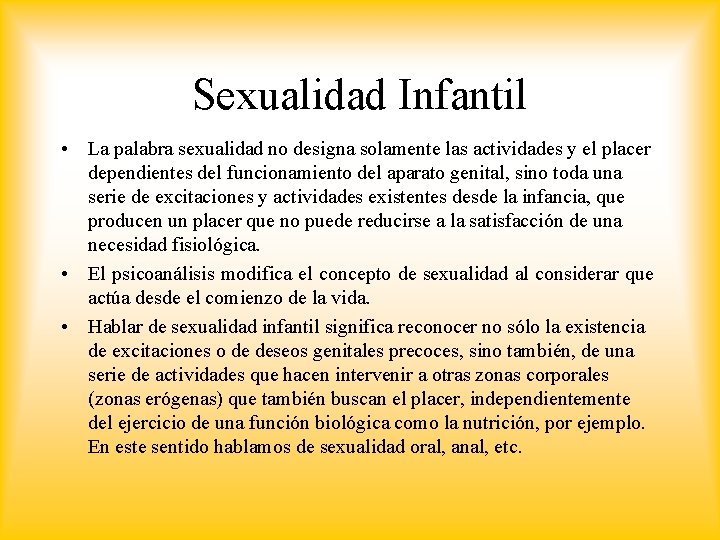 Sexualidad Infantil

• La palabra sexualidad no designa solamente las actividades y el placer dependientes del funcionamiento del aparato genital, sino toda una serie de excitaciones y actividades existentes desde la infancia, que producen un placer que no puede reducirse a la satisfacción de una necesidad fisiológica.

• El psicoanálisis modifica el concepto de sexualidad al considerar que actúa desde el comienzo de la vida.

• Hablar de sexualidad infantil significa reconocer no sólo la existencia de excitaciones o de deseos genitales precoces, sino también, de una serie de actividades que hacen intervenir a otras zonas corporales (zonas erógenas) que también buscan el placer, independientemente del ejercicio de una función biológica como la nutrición, por ejemplo. En este sentido hablamos de sexualidad oral, anal, etc.